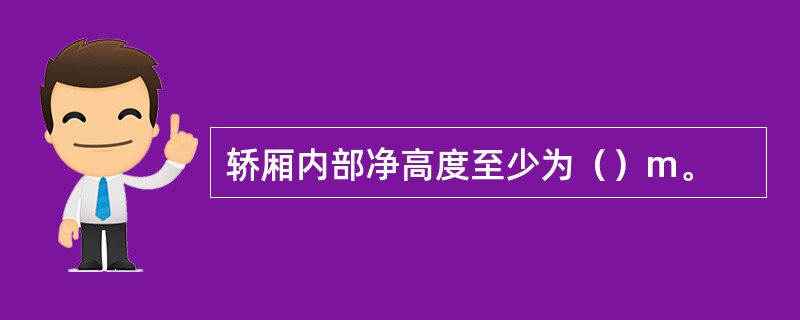 轿厢内部净高度至少为（）m。